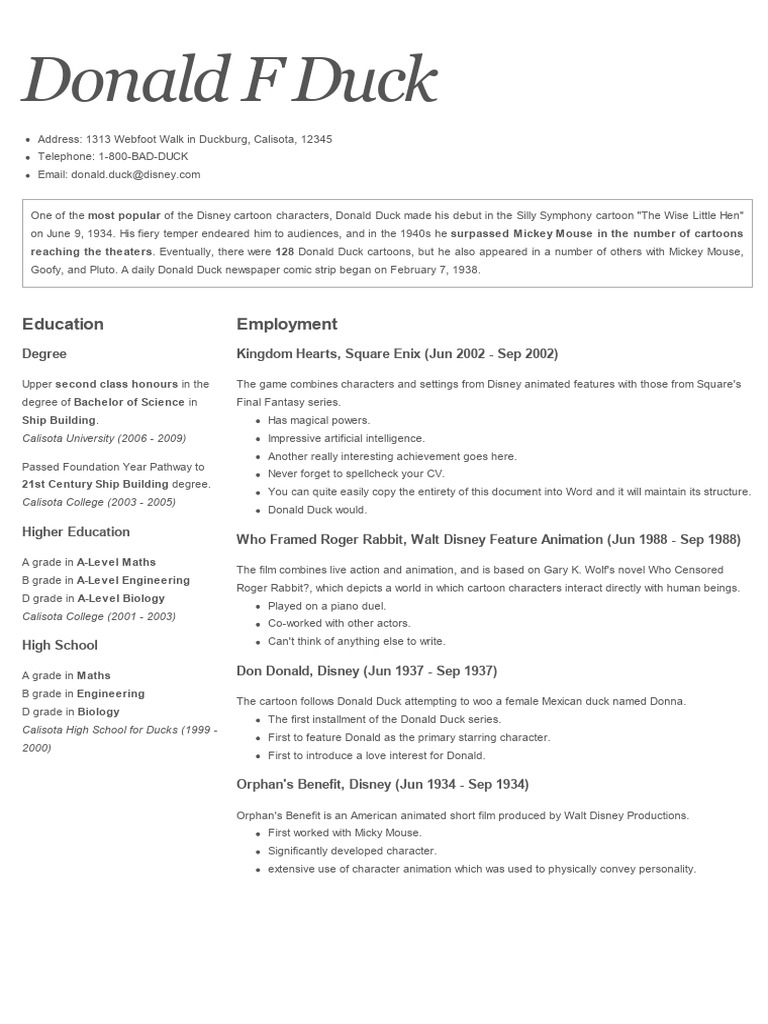 Donald F Duck

- Address: 1313 Webfoot Walk in Duckburg, Calisota, 12345
- Telephone: 1-800-BAD-DUCK
- Email: donald.duck@disney.com

One of the most popular of the Disney cartoon characters, Donald Duck made his debut in the Silly Symphony cartoon "The Wise Little Hen" on June 9, 1934. His fiery temper endeared him to audiences, and in the 1940s he surpassed Mickey Mouse in the number of cartoons reaching the theaters. Eventually, there were 128 Donald Duck cartoons, but he also appeared in a number of others with Mickey Mouse, Goofy, and Pluto. A daily Donald Duck newspaper comic strip began on February 7, 1938.

Education

Degree

Upper second class honours in the degree of Bachelor of Science in Ship Building.
Calisota University (2006 - 2009)

Passed Foundation Year Pathway to 21st Century Ship Building degree.
Calisota College (2003 - 2005)

Higher Education

A grade in A-Level Maths
B grade in A-Level Engineering
D grade in A-Level Biology
Calisota College (2001 - 2003)

High School

A grade in Maths
B grade in Engineering
D grade in Biology
Calisota High School for Ducks (1999 - 2000)

Employment

Kingdom Hearts, Square Enix (Jun 2002 - Sep 2002)

The game combines characters and settings from Disney animated features with those from Square's Final Fantasy series.
- Has magical powers.
- Impressive artificial intelligence.
- Another really interesting achievement goes here.
- Never forget to spellcheck your CV.
- You can quite easily copy the entirety of this document into Word and it will maintain its structure.
- Donald Duck would.

Who Framed Roger Rabbit, Walt Disney Feature Animation (Jun 1988 - Sep 1988)

The film combines live action and animation, and is based on Gary K. Wolf's novel Who Censored Roger Rabbit?, which depicts a world in which cartoon characters interact directly with human beings.
- Played on a piano duel.
- Co-worked with other actors.
- Can't think of anything else to write.

Don Donald, Disney (Jun 1937 - Sep 1937)

The cartoon follows Donald Duck attempting to woo a female Mexican duck named Donna.
- The first installment of the Donald Duck series.
- First to feature Donald as the primary starring character.
- First to introduce a love interest for Donald.

Orphan's Benefit, Disney (Jun 1934 - Sep 1934)

Orphan's Benefit is an American animated short film produced by Walt Disney Productions.
- First worked with Micky Mouse.
- Significantly developed character.
- extensive use of character animation which was used to physically convey personality.